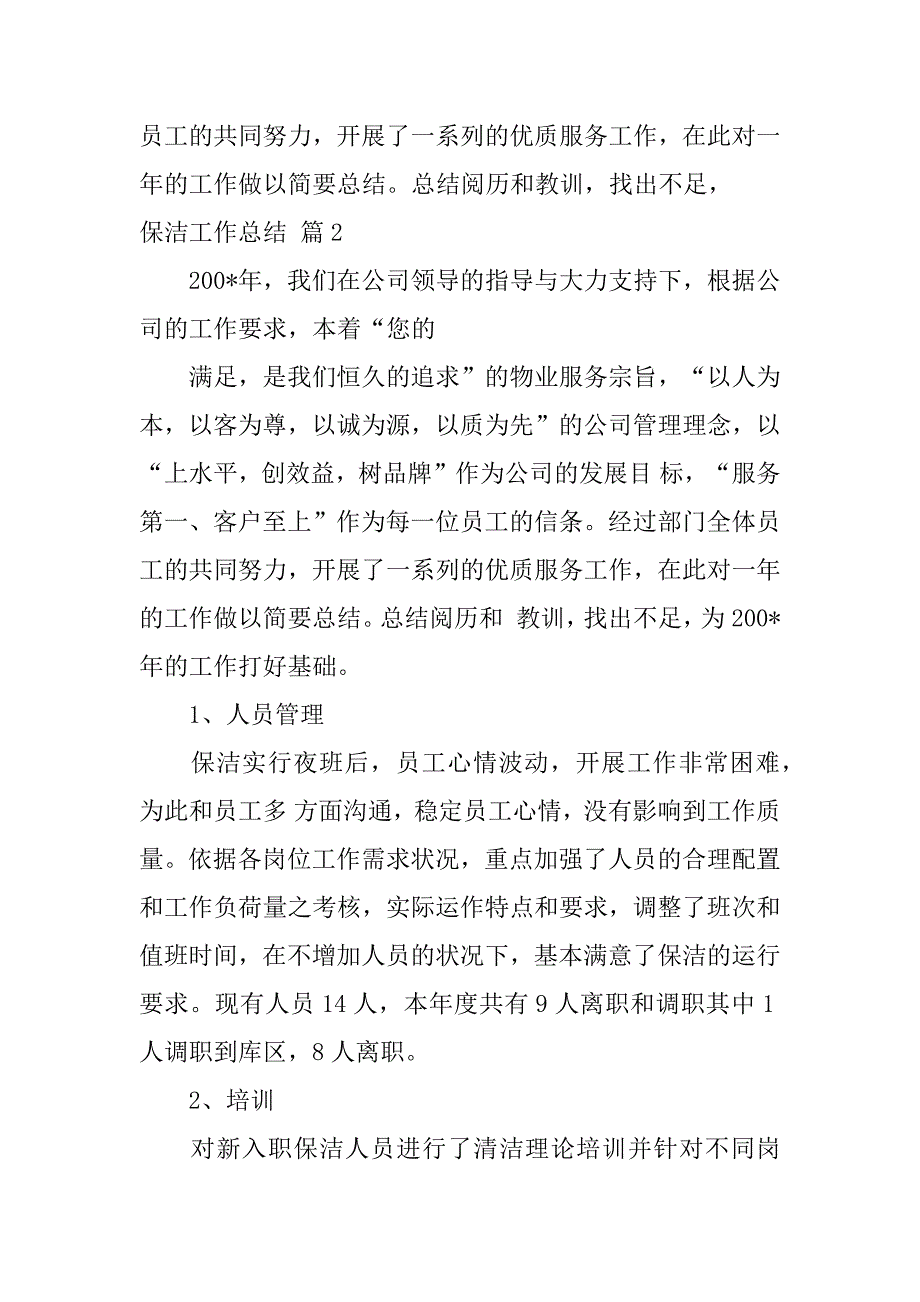 员工的共同努力，开展了一系列的优质服务工作，在此对一年的工作做以简要总结。总结阅历和教训，找出不足，

保洁工作总结 篇2

200*年，我们在公司领导的指导与大力支持下，根据公司的工作要求，本着“您的

满足，是我们恒久的追求”的物业服务宗旨，“以人为本，以客为尊，以诚为源，以质为先”的公司管理理念，以“上水平，创效益，树品牌”作为公司的发展目 标，“服务第一、客户至上”作为每一位员工的信条。经过部门全体员工的共同努力，开展了一系列的优质服务工作，在此对一年的工作做以简要总结。总结阅历和 教训，找出不足，为200*年的工作打好基础。

1、人员管理

保洁实行夜班后，员工心情波动，开展工作非常困难，为此和员工多 方面沟通，稳定员工心情，没有影响到工作质量。依据各岗位工作需求状况，重点加强了人员的合理配置和工作负荷量之考核，实际运作特点和要求，调整了班次和值班时间，在不增加人员的状况下，基本满意了保洁的运行要求。现有人员14人，本年度共有9人离职和调职其中1人调职到库区，8人离职。

2、培训

对新入职保洁人员进行了清洁理论培训并针对不同岗